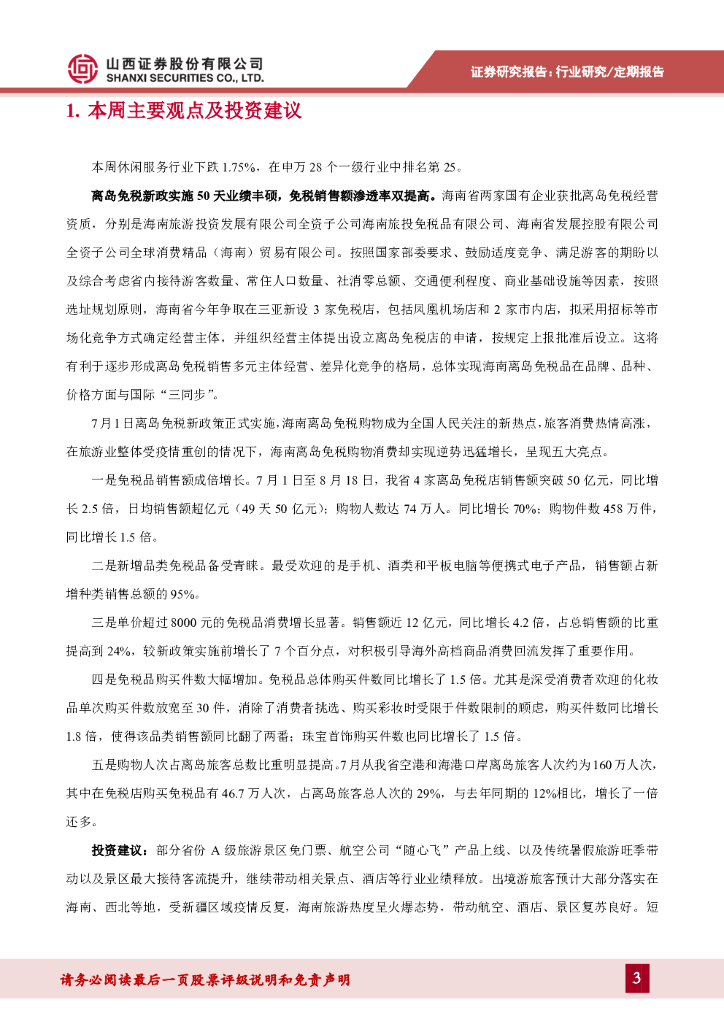 山西证券股份有限公司
SHANXI SECURITIES CO., LTD.

证券研究报告：行业研究/定期报告

1. 本周主要观点及投资建议

本周休闲服务行业下跌 1.75%，在申万 28 个一级行业中排名第 25。

离岛免税新政实施 50 天业绩丰硕，免税销售额渗透率双提高。海南省两家国有企业获批离岛免税经营资质，分别是海南旅游投资发展有限公司全资子公司海南旅投免税品有限公司、海南省发展控股有限公司全资子公司全球消费精品（海南）贸易有限公司。按照国家部委要求、鼓励适度竞争、满足游客的期盼以及综合考虑省内接待游客数量、常住人口数量、社消零总额、交通便利程度、商业基础设施等因素，按照选址规划原则，海南省今年争取在三亚新设 3 家免税店，包括凤凰机场店和 2 家市内店，拟采用招标等市场化竞争方式确定经营主体，并组织经营主体提出设立离岛免税店的申请，按规定上报批准后设立。这将有利于逐步形成离岛免税销售多元主体经营、差异化竞争的格局，总体实现海南离岛免税品在品牌、品种、价格方面与国际“三同步”。

7 月 1 日离岛免税新政策正式实施，海南离岛免税购物成为全国人民关注的新热点，旅客消费热情高涨，在旅游业整体受疫情重创的情况下，海南离岛免税购物消费却实现逆势迅猛增长，呈现五大亮点。

一是免税品销售额成倍增长。7 月 1 日至 8 月 18 日，我省 4 家离岛免税店销售额突破 50 亿元，同比增长 2.5 倍，日均销售额超亿元（49 天 50 亿元）；购物人数达 74 万人。同比增长 70%；购物件数 458 万件，同比增长 1.5 倍。

二是新增品类免税品备受青睐。最受欢迎的是手机、酒类和平板电脑等便携式电子产品，销售额占新增种类销售总额的 95%。

三是单价超过 8000 元的免税品消费增长显著。销售额近 12 亿元，同比增长 4.2 倍，占总销售额的比重提高到 24%，较新政策实施前增长了 7 个百分点，对积极引导海外高档商品消费回流发挥了重要作用。

四是免税品购买件数大幅增加。免税品总体购买件数同比增长了 1.5 倍。尤其是深受消费者欢迎的化妆品单次购买件数放宽至 30 件，消除了消费者挑选、购买彩妆时受限于件数限制的顾虑，购买件数同比增长 1.8 倍，使得该品类销售额同比翻了两番；珠宝首饰购买件数也同比增长了 1.5 倍。

五是购物人次占离岛旅客总数比重明显提高。7 月从我省空港和海港口岸离岛旅客人次约为 160 万人次，其中在免税店购买免税品有 46.7 万人次，占离岛旅客总人次的 29%，与去年同期的 12%相比，增长了一倍还多。

投资建议：部分省份 A 级旅游景区免门票、航空公司“随心飞”产品上线、以及传统暑假旅游旺季带动以及景区最大接待客流提升，继续带动相关景点、酒店等行业业绩释放。出境游旅客预计大部分落实在海南、西北等地，受新疆区域疫情反复，海南旅游热度呈火爆态势，带动航空、酒店、景区复苏良好。短

请务必阅读最后一页股票评级说明和免责声明

3